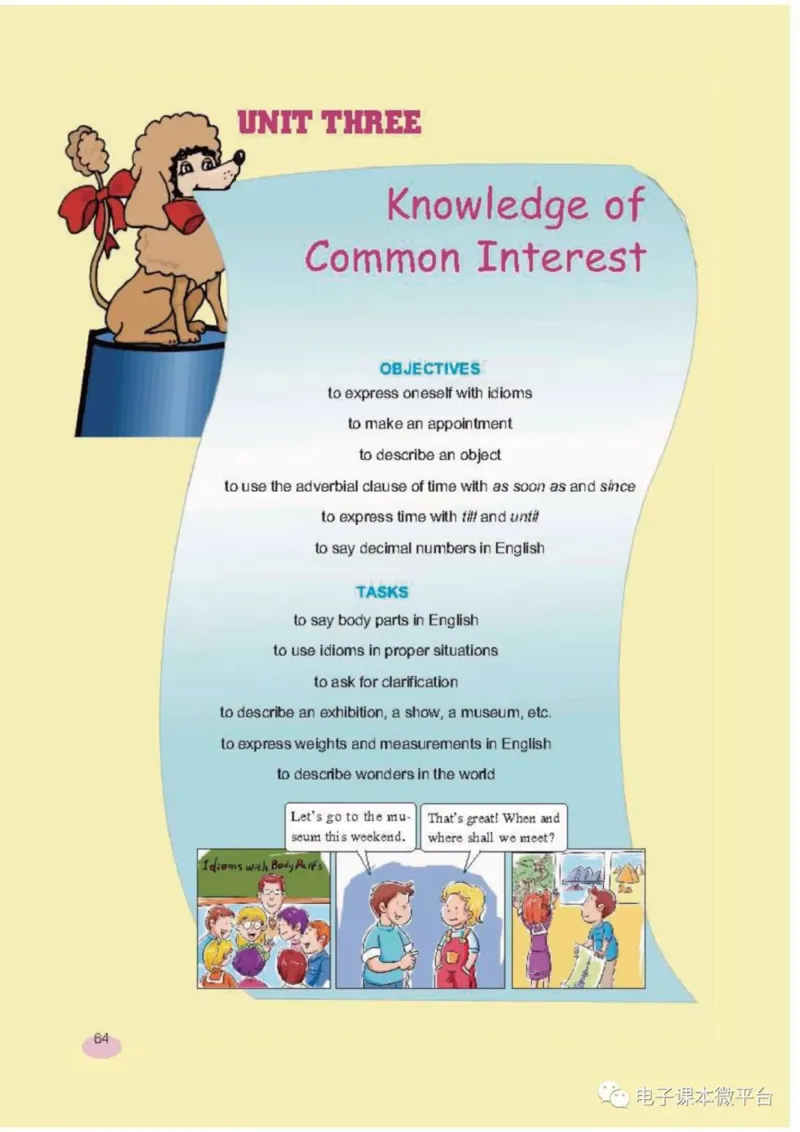 UNIT THREE

Knowledge of Common Interest

OBJECTIVES

to express oneself with idioms

to make an appointment

to describe an object

to use the adverbial clause of time with as soon as and since

to express time with till and until

to say decimal numbers in English

TASKS

to say body parts in English

to use idioms in proper situations

to ask for clarification

to describe an exhibition, a show, a museum, etc.

to express weights and measurements in English

to describe wonders in the world

Idioms with Body Parts

Let's go to the museum this weekend.

That's great! When and where shall we meet?

64

电子课本微平台